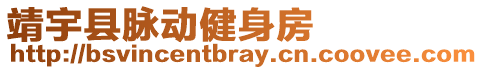 靖宇县脉动健身房
http://bsvincentbray.cn.coovee.com